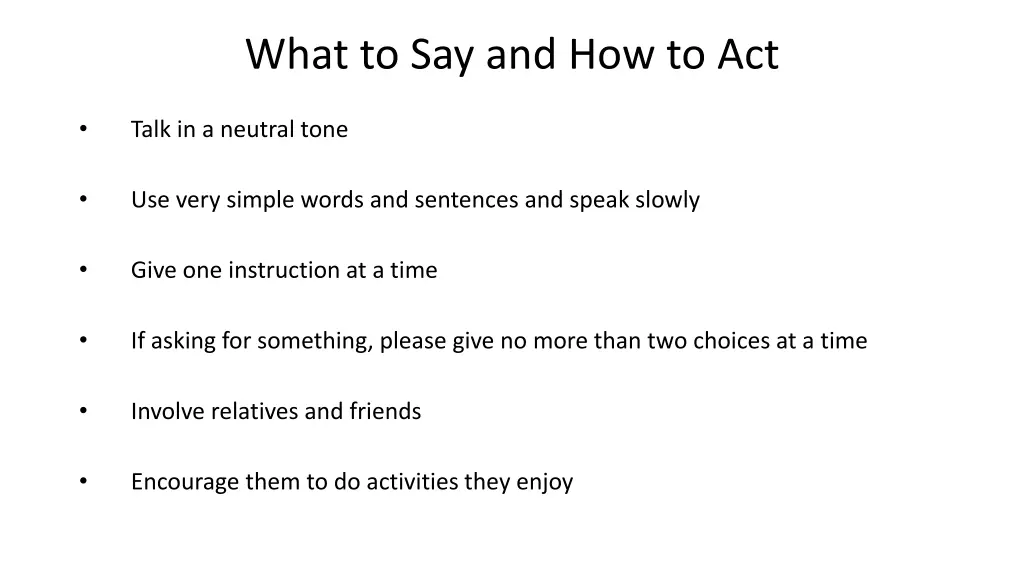 What to Say and How to Act

• Talk in a neutral tone

• Use very simple words and sentences and speak slowly

• Give one instruction at a time

• If asking for something, please give no more than two choices at a time

• Involve relatives and friends

• Encourage them to do activities they enjoy